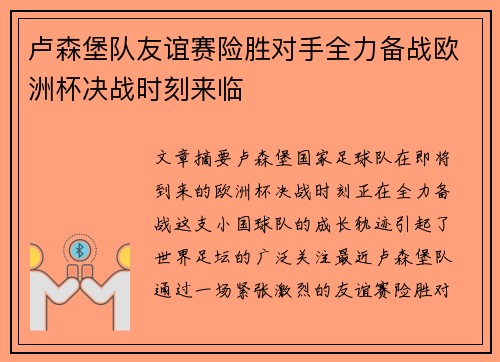 卢森堡队友谊赛险胜对手全力备战欧洲杯决战时刻来临

文章摘要卢森堡国家足球队在即将到来的欧洲杯决战时刻正在全力备战这支小国球队的成长轨迹引起了世界足坛的广泛关注最近卢森堡队通过一场紧张激烈的友谊赛险胜对